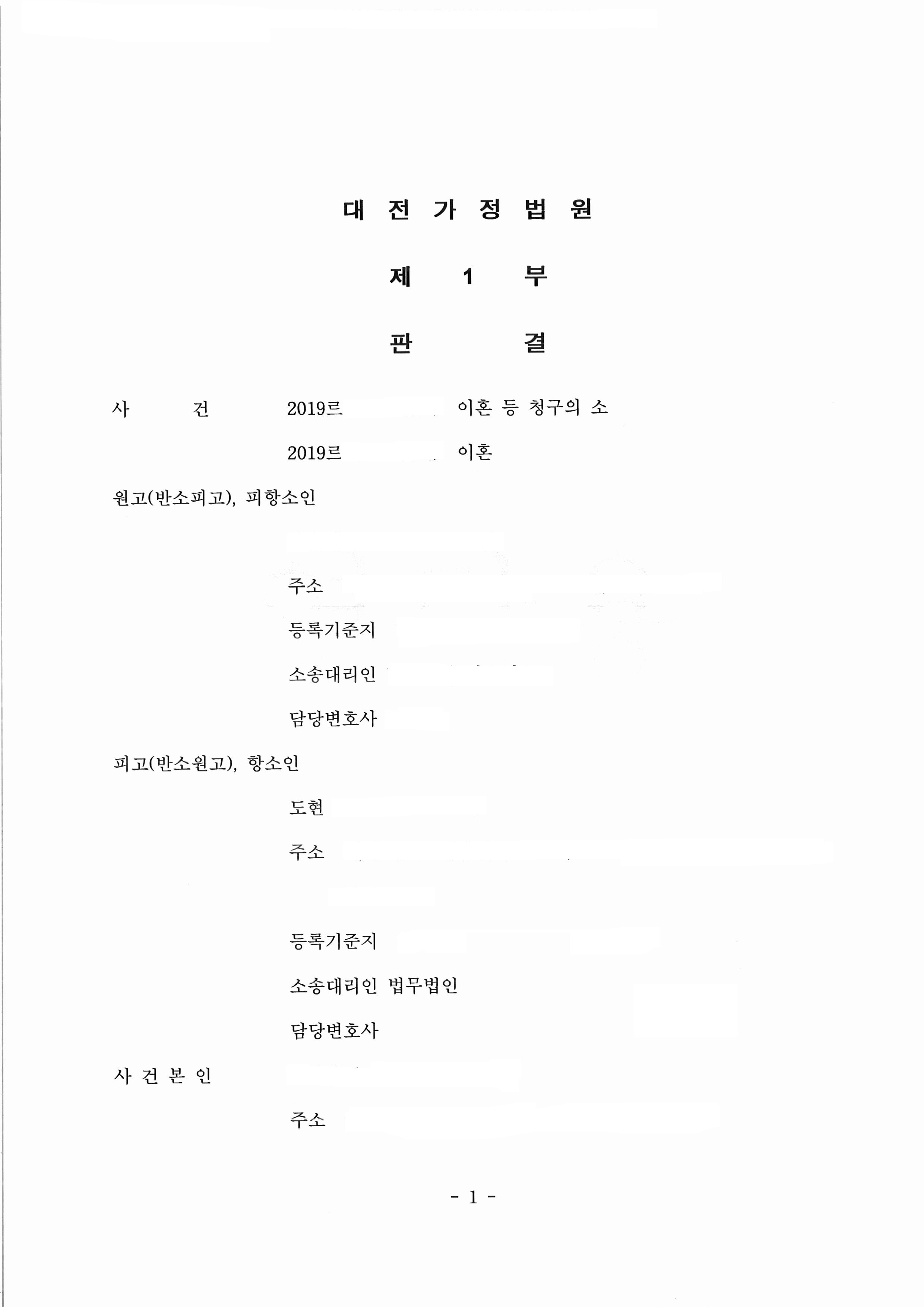 대 전 가 정 법 원

제 1 부

판 결

사 건 2019르 이혼 등 청구의 소

2019르 이혼

원고(반소피고), 피항소인

주소

등록기준지

소송대리인

담당변호사

피고(반소원고), 항소인

도현

주소

등록기준지

소송대리인 법무법인

담당변호사

사 건 본 인

주소

- 1 -